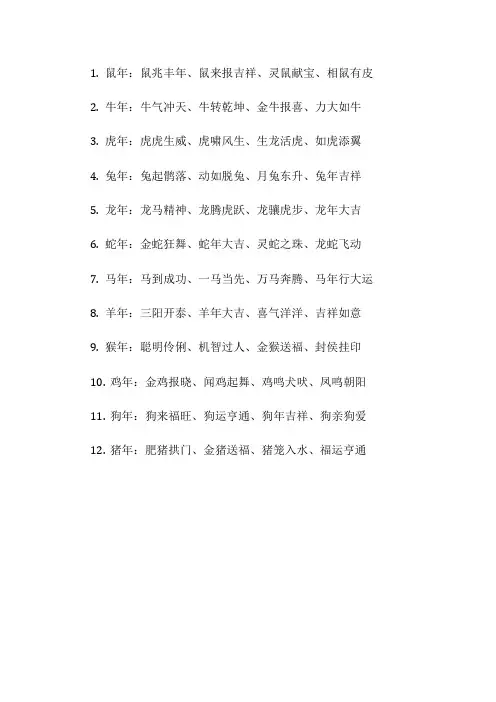 1. 鼠年：鼠兆丰年、鼠来报吉祥、灵鼠献宝、相鼠有皮

2. 牛年：牛气冲天、牛转乾坤、金牛报喜、力大如牛

3. 虎年：虎虎生威、虎啸风生、生龙活虎、如虎添翼

4. 兔年：兔起鹘落、动如脱兔、月兔东升、兔年吉祥

5. 龙年：龙马精神、龙腾虎跃、龙骧虎步、龙年大吉

6. 蛇年：金蛇狂舞、蛇年大吉、灵蛇之珠、龙蛇飞动

7. 马年：马到成功、一马当先、万马奔腾、马年行大运

8. 羊年：三阳开泰、羊年大吉、喜气洋洋、吉祥如意

9. 猴年：聪明伶俐、机智过人、金猴送福、封侯挂印

10. 鸡年：金鸡报晓、闻鸡起舞、鸡鸣犬吠、凤鸣朝阳

11. 狗年：狗来福旺、狗运亨通、狗年吉祥、狗亲狗爱

12. 猪年：肥猪拱门、金猪送福、猪笼入水、福运亨通